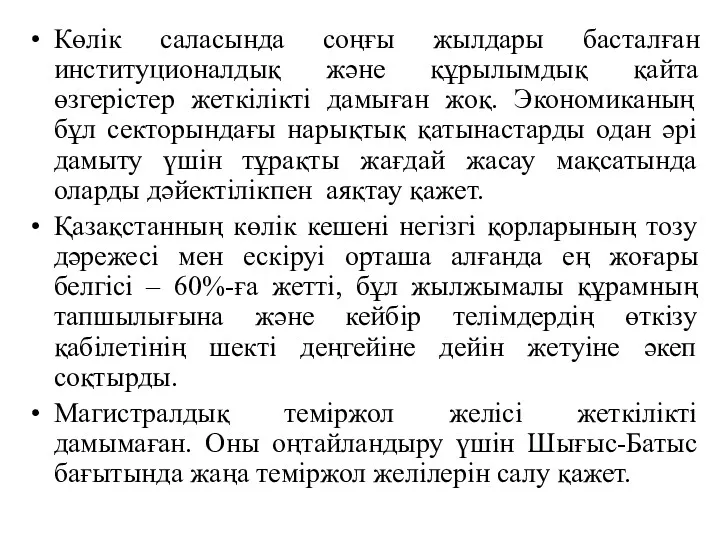 • Көлік саласында соңғы жылдары басталған институционалдық және құрылымдық қайта өзгерістер жеткілікті дамыған жоқ. Экономиканың бұл секторындағы нарықтық қатынастарды одан әрі дамыту үшін тұрақты жағдай жасау мақсатында оларды дәйектілікпен аяқтау қажет.

• Қазақстанның көлік кешені негізгі қорларының тозу дәрежесі мен ескіруі орташа алғанда ең жоғары белгісі – 60%-ға жетті, бұл жылжымалы құрамның тапшылығына және кейбір телімдердің өткізу қабілетінің шекті деңгейіне дейін жетуіне әкеп соқтырды.

• Магистралдық теміржол желісі жеткілікті дамымаған. Оны оңтайландыру үшін Шығыс-Батыс бағытында жаңа теміржол желілерін салу қажет.